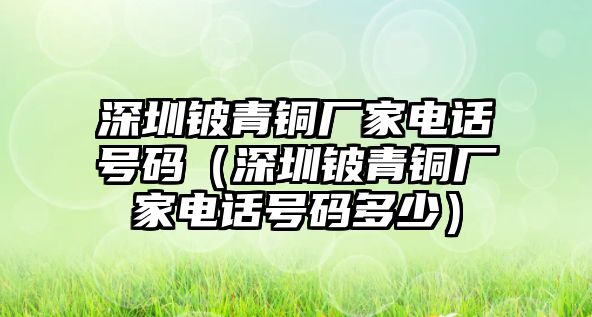 深圳铍青铜厂家电话号码（深圳铍青铜厂家电话号码多少）